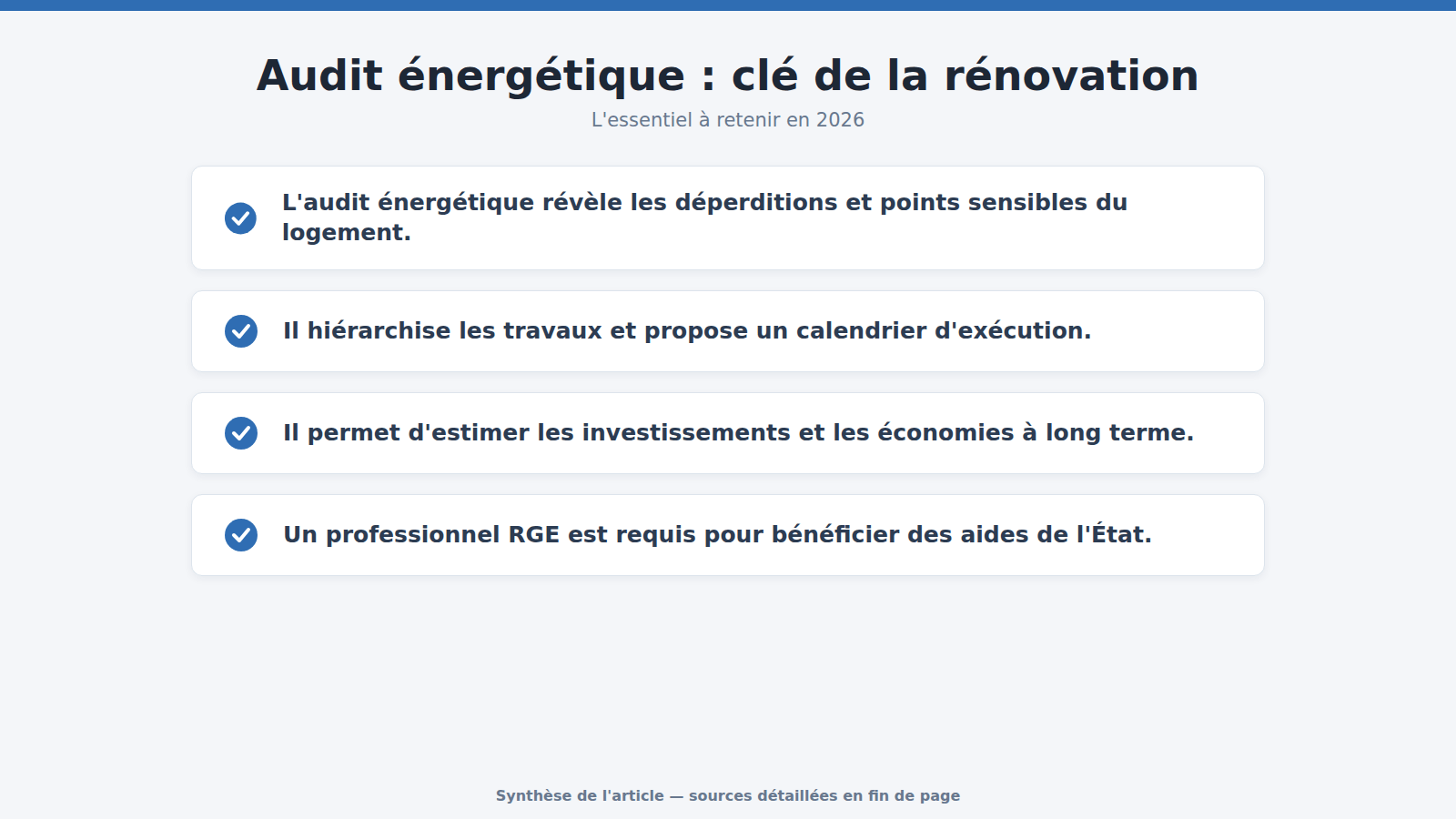 Audit énergétique : clé de la rénovation

L'essentiel à retenir en 2026

L'audit énergétique révèle les déperditions et points sensibles du logement.

Il hiérarchise les travaux et propose un calendrier d'exécution.

Il permet d'estimer les investissements et les économies à long terme.

Un professionnel RGE est requis pour bénéficier des aides de l'État.

Synthèse de l'article — sources détaillées en fin de page